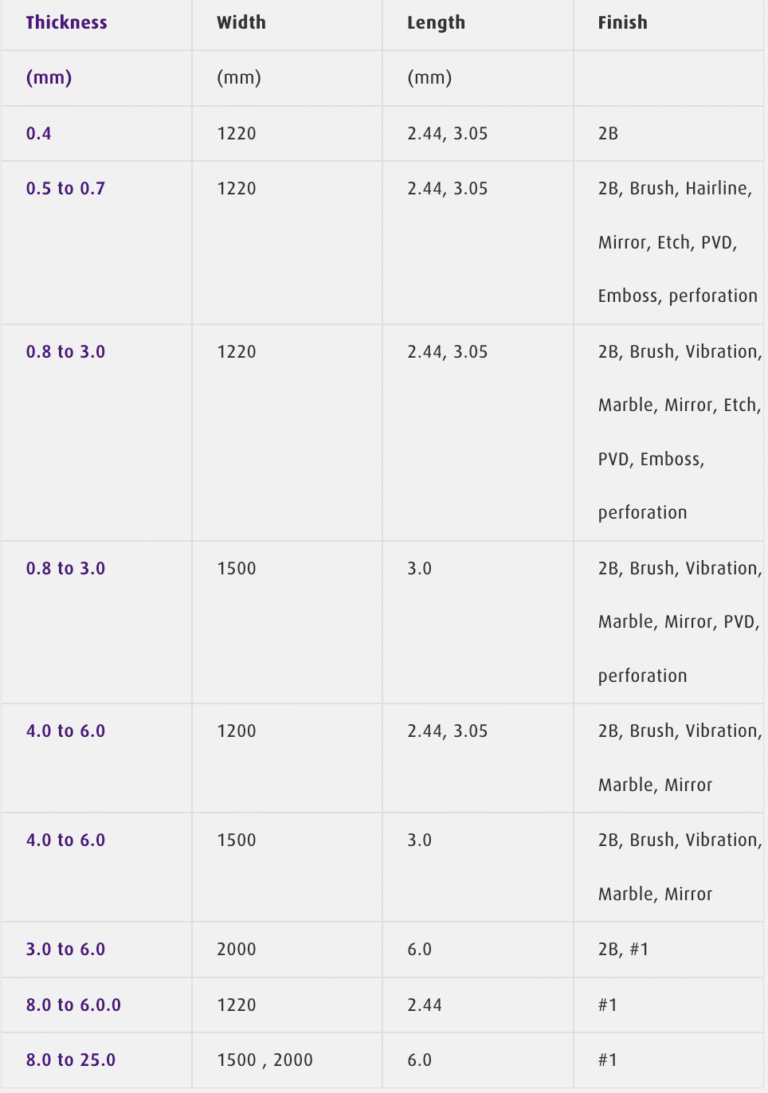 | Thickness | Width | Length | Finish |
|---|---|---|---|
| (mm) | (mm) | (mm) | |
| 0.4 | 1220 | 2.44, 3.05 | 2B |
| 0.5 to 0.7 | 1220 | 2.44, 3.05 | 2B, Brush, Hairline, Mirror, Etch, PVD, Emboss, perforation |
| 0.8 to 3.0 | 1220 | 2.44, 3.05 | 2B, Brush, Vibration, Marble, Mirror, Etch, PVD, Emboss, perforation |
| 0.8 to 3.0 | 1500 | 3.0 | 2B, Brush, Vibration, Marble, Mirror, PVD, perforation |
| 4.0 to 6.0 | 1200 | 2.44, 3.05 | 2B, Brush, Vibration, Marble, Mirror |
| 4.0 to 6.0 | 1500 | 3.0 | 2B, Brush, Vibration, Marble, Mirror |
| 3.0 to 6.0 | 2000 | 6.0 | 2B, #1 |
| 8.0 to 6.0.0 | 1220 | 2.44 | #1 |
| 8.0 to 25.0 | 1500 , 2000 | 6.0 | #1 |